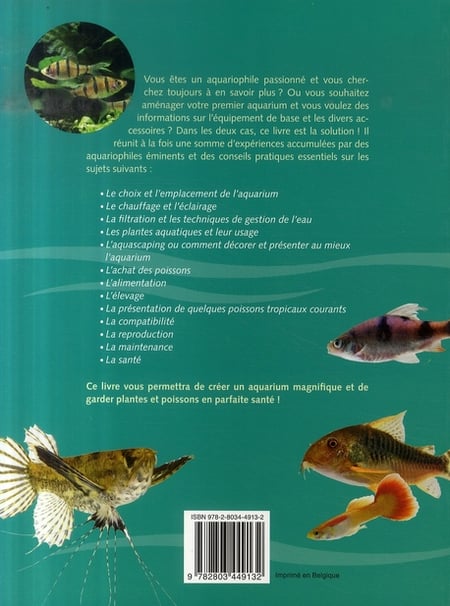 Vous êtes un aquariophile passionné et vous cherchez toujours à en savoir plus ? Ou vous souhaitez aménager votre premier aquarium et vous voulez des informations sur l'équipement de base et les divers accessoires ? Dans les deux cas, ce livre est la solution ! Il réunit à la fois une somme d'expériences accumulées par des aquariophiles éminents et des conseils pratiques essentiels sur les sujets suivants :

• Le choix et l'emplacement de l'aquarium
• Le chauffage et l'éclairage
• La filtration et les techniques de gestion de l'eau
• Les plantes aquatiques et leur usage
• L'aquascaping ou comment décorer et présenter au mieux l'aquarium
• L'achat des poissons
• L'alimentation
• L'élevage
• La présentation de quelques poissons tropicaux courants
• La compatibilité
• La reproduction
• La maintenance
• La santé

Ce livre vous permettra de créer un aquarium magnifique et de garder plantes et poissons en parfaite santé !

ISBN 978-2-8034-4913-2

9 782803 449132

Imprimé en Belgique